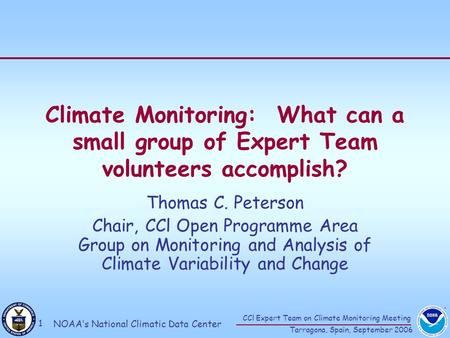 Climate Monitoring: What can a small group of Expert Team volunteers accomplish?

Thomas C. Peterson

Chair, CCl Open Programme Area Group on Monitoring and Analysis of Climate Variability and Change

1 NOAA's National Climatic Data Center

CCl Expert Team on Climate Monitoring Meeting
Tarragona, Spain, September 2006

NOAA